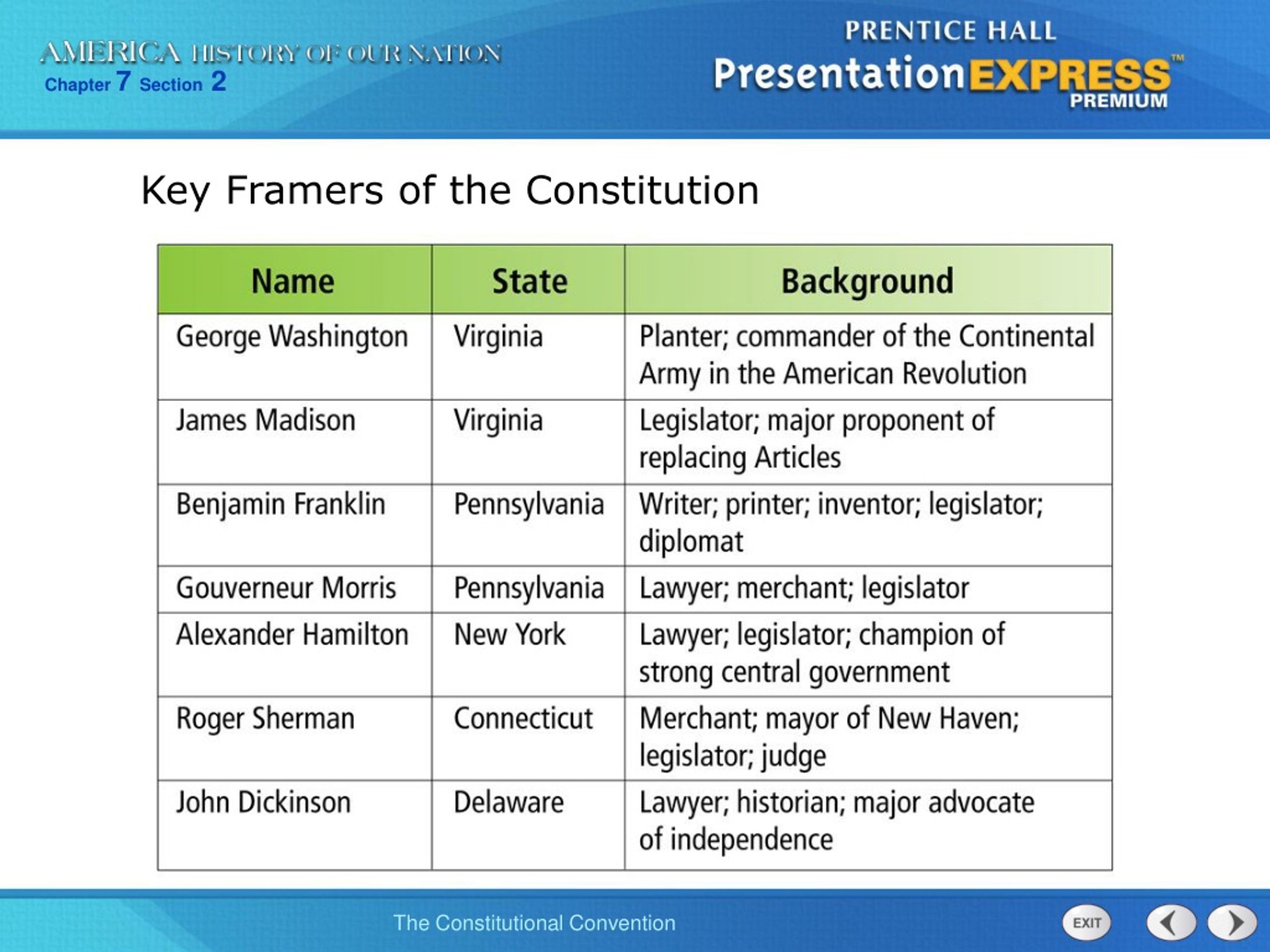 AMERICA HISTORY OF OUR NATION
Chapter 7 Section 2

PRENTICE HALL
PresentationEXPRESS™
PREMIUM

Key Framers of the Constitution

| Name | State | Background |
|---|---|---|
| George Washington | Virginia | Planter; commander of the Continental Army in the American Revolution |
| James Madison | Virginia | Legislator; major proponent of replacing Articles |
| Benjamin Franklin | Pennsylvania | Writer; printer; inventor; legislator; diplomat |
| Gouverneur Morris | Pennsylvania | Lawyer; merchant; legislator |
| Alexander Hamilton | New York | Lawyer; legislator; champion of strong central government |
| Roger Sherman | Connecticut | Merchant; mayor of New Haven; legislator; judge |
| John Dickinson | Delaware | Lawyer; historian; major advocate of independence |

The Constitutional Convention

EXIT